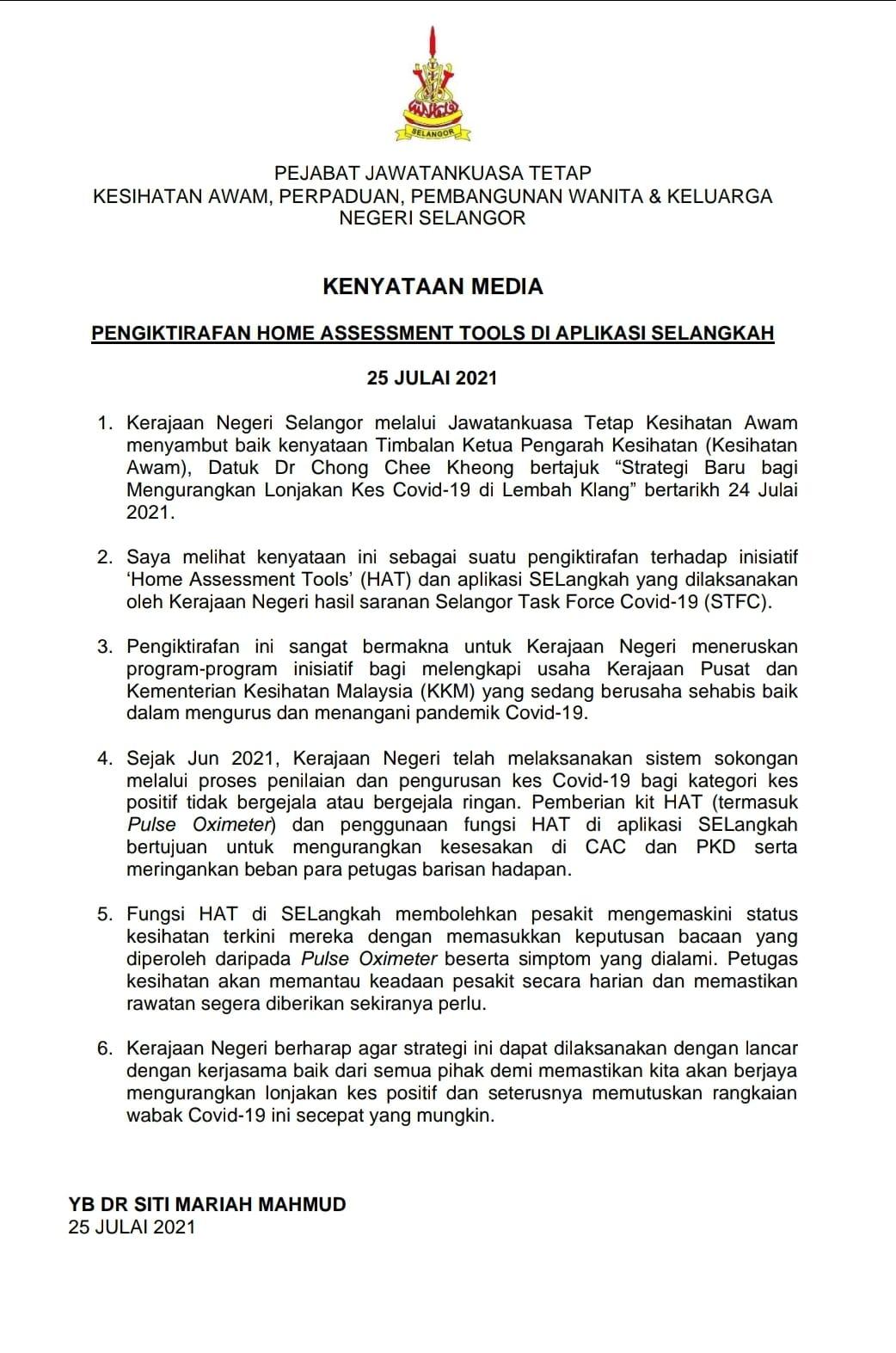 SELANGOR

PEJABAT JAWATANKUASA TETAP
KESIHATAN AWAM, PERPADUAN, PEMBANGUNAN WANITA & KELUARGA
NEGERI SELANGOR

KENYATAAN MEDIA

PENGIKTIRAFAN HOME ASSESSMENT TOOLS DI APLIKASI SELANGKAH

25 JULAI 2021

1. Kerajaan Negeri Selangor melalui Jawatankuasa Tetap Kesihatan Awam menyambut baik kenyataan Timbalan Ketua Pengarah Kesihatan (Kesihatan Awam), Datuk Dr Chong Chee Kheong bertajuk “Strategi Baru bagi Mengurangkan Lonjakan Kes Covid-19 di Lembah Klang” bertarikh 24 Julai 2021.

2. Saya melihat kenyataan ini sebagai suatu pengiktirafan terhadap inisiatif ‘Home Assessment Tools’ (HAT) dan aplikasi SELangkah yang dilaksanakan oleh Kerajaan Negeri hasil saranan Selangor Task Force Covid-19 (STFC).

3. Pengiktirafan ini sangat bermakna untuk Kerajaan Negeri meneruskan program-program inisiatif bagi melengkapi usaha Kerajaan Pusat dan Kementerian Kesihatan Malaysia (KKM) yang sedang berusaha sehabis baik dalam mengurus dan menangani pandemik Covid-19.

4. Sejak Jun 2021, Kerajaan Negeri telah melaksanakan sistem sokongan melalui proses penilaian dan pengurusan kes Covid-19 bagi kategori kes positif tidak bergejala atau bergejala ringan. Pemberian kit HAT (termasuk Pulse Oximeter) dan penggunaan fungsi HAT di aplikasi SELangkah bertujuan untuk mengurangkan kesesakan di CAC dan PKD serta meringankan beban para petugas barisan hadapan.

5. Fungsi HAT di SELangkah membolehkan pesakit mengemaskini status kesihatan terkini mereka dengan memasukkan keputusan bacaan yang diperoleh daripada Pulse Oximeter beserta simptom yang dialami. Petugas kesihatan akan memantau keadaan pesakit secara harian dan memastikan rawatan segera diberikan sekiranya perlu.

6. Kerajaan Negeri berharap agar strategi ini dapat dilaksanakan dengan lancar dengan kerjasama baik dari semua pihak demi memastikan kita akan berjaya mengurangkan lonjakan kes positif dan seterusnya memutuskan rangkaian wabak Covid-19 ini secepat yang mungkin.

YB DR SITI MARIAH MAHMUD
25 JULAI 2021